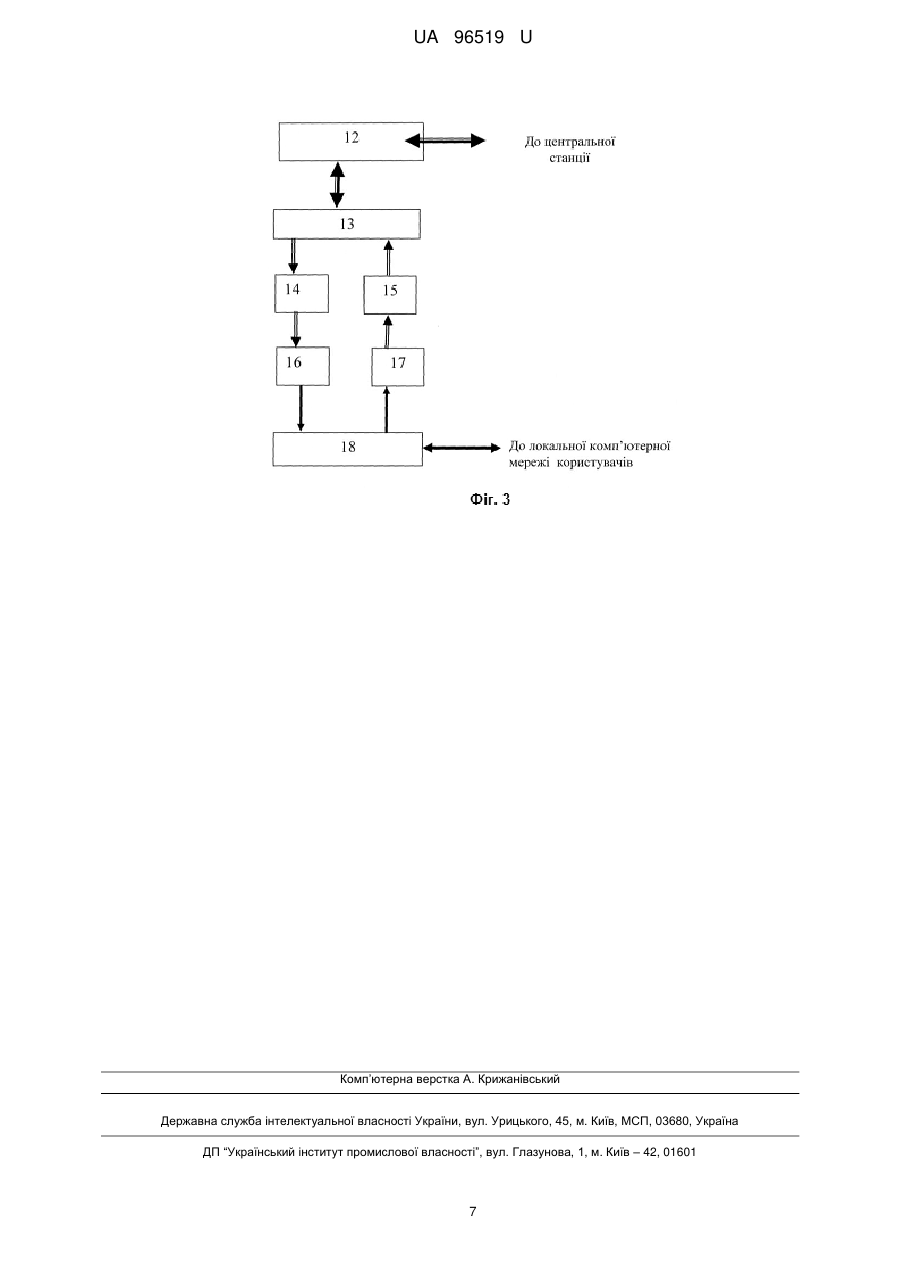 UA 96519 U

12

До центральної станції

13

14

15

16

17

18

До локальної комп'ютерної мережі користувачів

Фіг. 3

Комп'ютерна верстка А. Крижанівський

Державна служба інтелектуальної власності України, вул. Урицького, 45, м. Київ, МСП, 03680, Україна

ДП "Український інститут промислової власності", вул. Глазунова, 1, м. Київ – 42, 01601

7